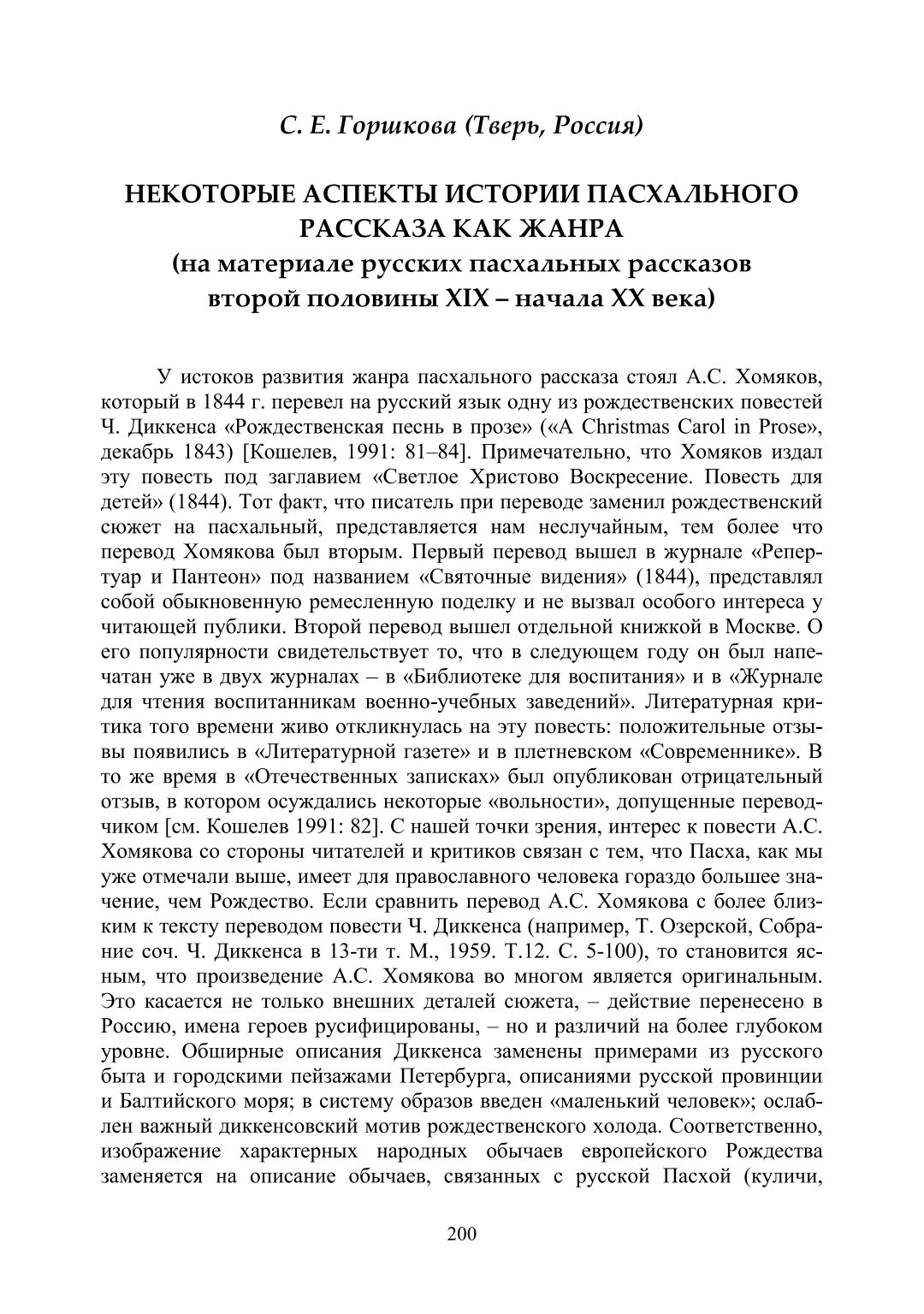 С. Е. Горшкова (Тверь, Россия)

НЕКОТОРЫЕ АСПЕКТЫ ИСТОРИИ ПАСХАЛЬНОГО РАССКАЗА КАК ЖАНРА
(на материале русских пасхальных рассказов второй половины XIX – начала XX века)

У истоков развития жанра пасхального рассказа стоял А.С. Хомяков, который в 1844 г. перевел на русский язык одну из рождественских повестей Ч. Диккенса «Рождественская песнь в прозе» («A Christmas Carol in Prose», декабрь 1843) [Кошелев, 1991: 81–84]. Примечательно, что Хомяков издал эту повесть под заглавием «Светлое Христово Воскресение. Повесть для детей» (1844). Тот факт, что писатель при переводе заменил рождественский сюжет на пасхальный, представляется нам неслучайным, тем более что перевод Хомякова был вторым. Первый перевод вышел в журнале «Репертуар и Пантеон» под названием «Святочные видения» (1844), представлял собой обыкновенную ремесленную поделку и не вызвал особого интереса у читающей публики. Второй перевод вышел отдельной книжкой в Москве. О его популярности свидетельствует то, что в следующем году он был напечатан уже в двух журналах – в «Библиотеке для воспитания» и в «Журнале для чтения воспитанникам военно-учебных заведений». Литературная критика того времени живо откликнулась на эту повесть: положительные отзывы появились в «Литературной газете» и в плетневском «Современнике». В то же время в «Отечественных записках» был опубликован отрицательный отзыв, в котором осуждались некоторые «вольности», допущенные переводчиком [см. Кошелев 1991: 82]. С нашей точки зрения, интерес к повести А.С. Хомякова со стороны читателей и критиков связан с тем, что Пасха, как мы уже отмечали выше, имеет для православного человека гораздо большее значение, чем Рождество. Если сравнить перевод А.С. Хомякова с более близким к тексту переводом повести Ч. Диккенса (например, Т. Озерской, Собрание соч. Ч. Диккенса в 13-ти т. М., 1959. Т.12. С. 5-100), то становится ясным, что произведение А.С. Хомякова во многом является оригинальным. Это касается не только внешних деталей сюжета, – действие перенесено в Россию, имена героев русифицированы, – но и различий на более глубоком уровне. Обширные описания Диккенса заменены примерами из русского быта и городскими пейзажами Петербурга, описаниями русской провинции и Балтийского моря; в систему образов введен «маленький человек»; ослаблен важный диккенсовский мотив рождественского холода. Соответственно, изображение характерных народных обычаев европейского Рождества заменяется на описание обычаев, связанных с русской Пасхой (куличи,

200